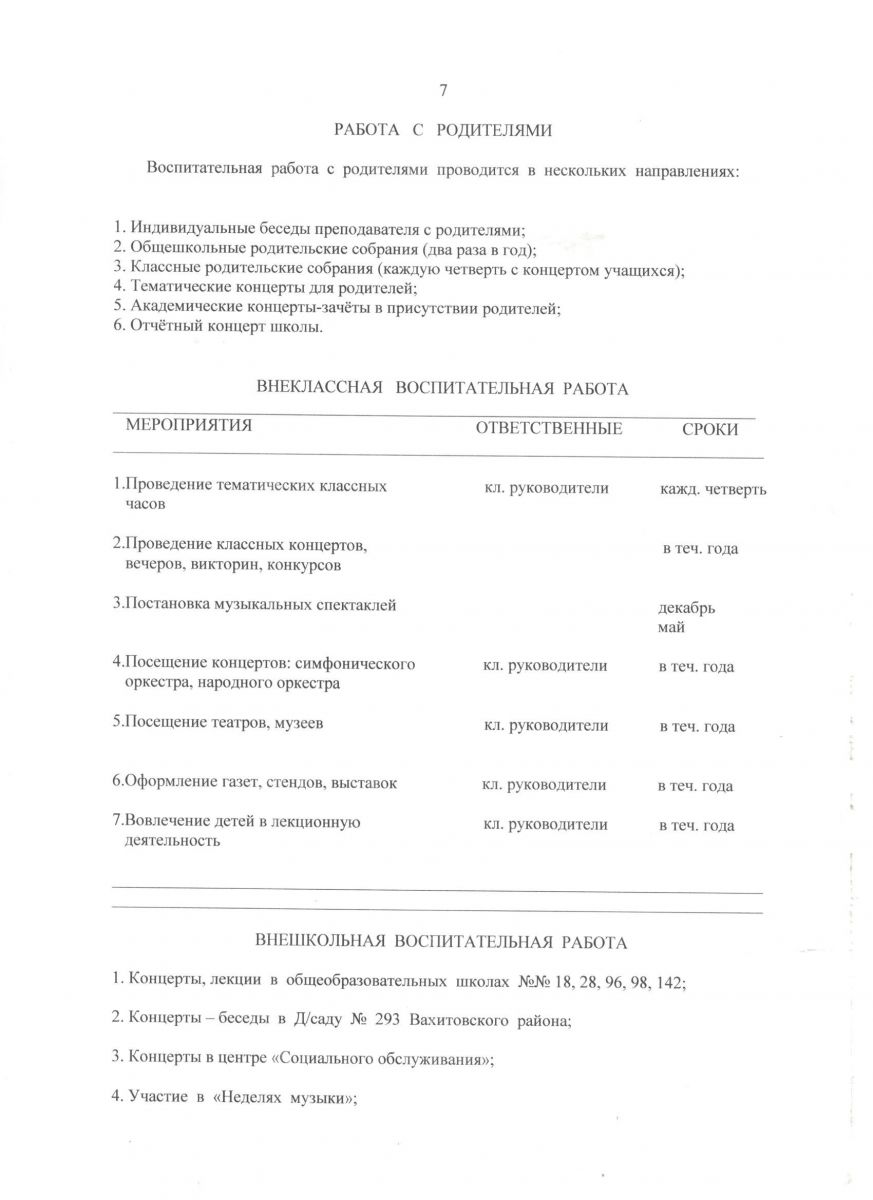 7

РАБОТА С РОДИТЕЛЯМИ

Воспитательная работа с родителями проводится в нескольких направлениях:

1. Индивидуальные беседы преподавателя с родителями;
2. Общешкольные родительские собрания (два раза в год);
3. Классные родительские собрания (каждую четверть с концертом учащихся);
4. Тематические концерты для родителей;
5. Академические концерты-зачёты в присутствии родителей;
6. Отчётный концерт школы.

ВНЕКЛАССНАЯ ВОСПИТАТЕЛЬНАЯ РАБОТА

| МЕРОПРИЯТИЯ | ОТВЕТСТВЕННЫЕ | СРОКИ |
|---|---|---|
| 1.Проведение тематических классных часов | кл. руководители | кажд. четверть |
| 2.Проведение классных концертов, вечеров, викторин, конкурсов | | в теч. года |
| 3.Постановка музыкальных спектаклей | | декабрь май |
| 4.Посещение концертов: симфонического оркестра, народного оркестра | кл. руководители | в теч. года |
| 5.Посещение театров, музеев | кл. руководители | в теч. года |
| 6.Оформление газет, стендов, выставок | кл. руководители | в теч. года |
| 7.Вовлечение детей в лекционную деятельность | кл. руководители | в теч. года |

ВНЕШКОЛЬНАЯ ВОСПИТАТЕЛЬНАЯ РАБОТА

1. Концерты, лекции в общеобразовательных школах №№ 18, 28, 96, 98, 142;

2. Концерты – беседы в Д/саду № 293 Вахитовского района;

3. Концерты в центре «Социального обслуживания»;

4. Участие в «Неделях музыки»;